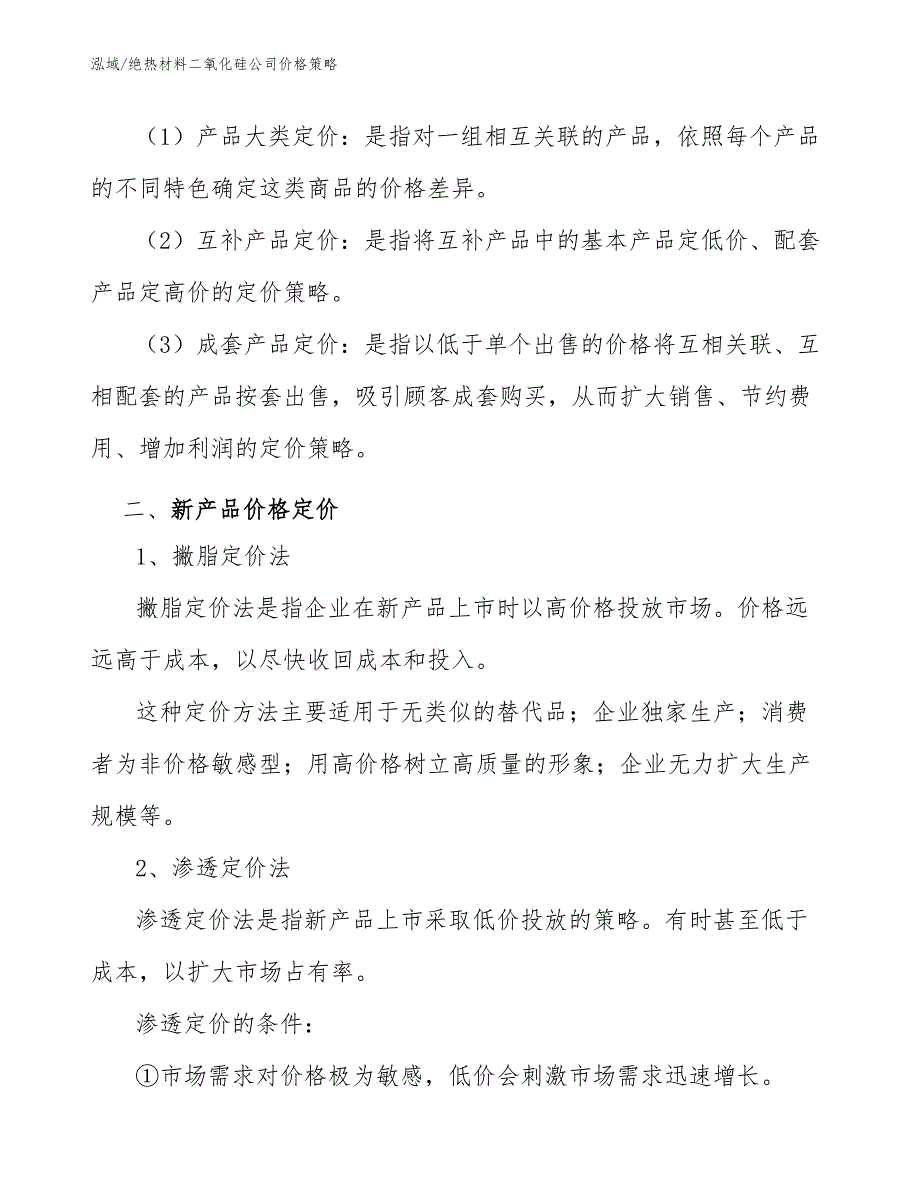 泓域/绝热材料二氧化硅公司价格策略

（1）产品大类定价：是指对一组相互关联的产品，依照每个产品的不同特色确定这类商品的价格差异。

（2）互补产品定价：是指将互补产品中的基本产品定低价、配套产品定高价的定价策略。

（3）成套产品定价：是指以低于单个出售的价格将互相关联、互相配套的产品按套出售，吸引顾客成套购买，从而扩大销售、节约费用、增加利润的定价策略。

二、新产品价格定价

1、撇脂定价法

撇脂定价法是指企业在新产品上市时以高价格投放市场。价格远远高于成本，以尽快收回成本和投入。

这种定价方法主要适用于无类似的替代品；企业独家生产；消费者为非价格敏感型；用高价格树立高质量的形象；企业无力扩大生产规模等。

2、渗透定价法

渗透定价法是指新产品上市采取低价投放的策略。有时甚至低于成本，以扩大市场占有率。

渗透定价的条件：

①市场需求对价格极为敏感，低价会刺激市场需求迅速增长。